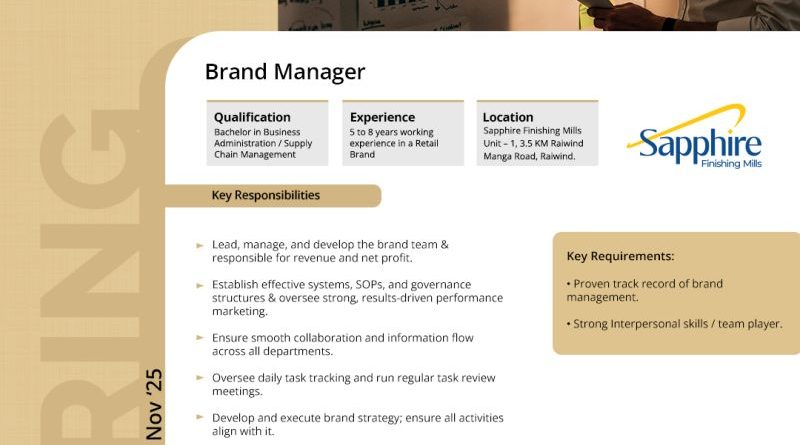 RING

Nov '25

Brand Manager

Qualification
Bachelor in Business Administration / Supply Chain Management

Experience
5 to 8 years working experience in a Retail Brand

Location
Sapphire Finishing Mills Unit – 1, 3.5 KM Raiwind Manga Road, Raiwind.

Sapphire
Finishing Mills

Key Responsibilities

Lead, manage, and develop the brand team & responsible for revenue and net profit.

Establish effective systems, SOPs, and governance structures & oversee strong, results-driven performance marketing.

Ensure smooth collaboration and information flow across all departments.

Oversee daily task tracking and run regular task review meetings.

Develop and execute brand strategy; ensure all activities align with it.

Key Requirements:

• Proven track record of brand management.

• Strong Interpersonal skills / team player.